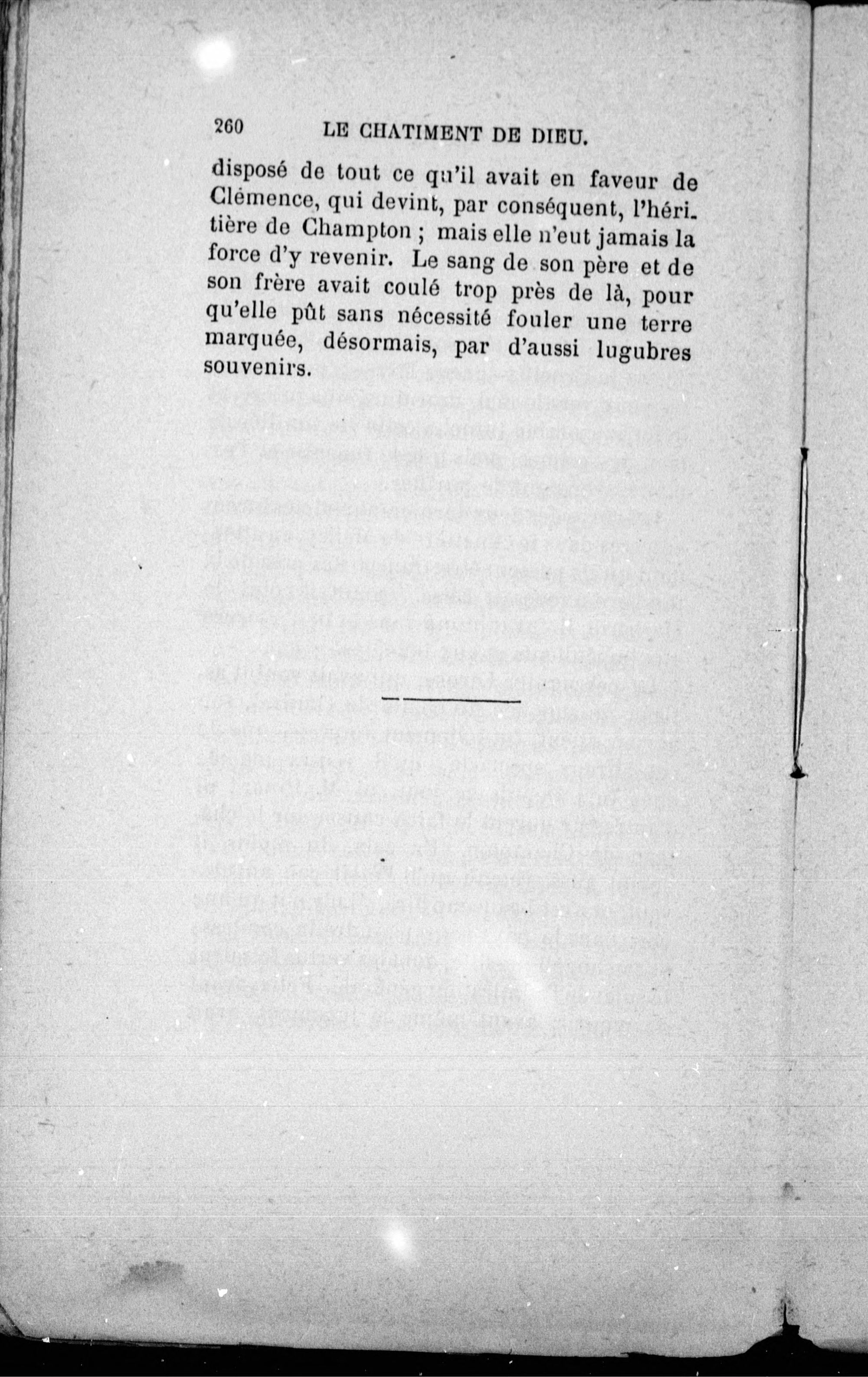 260 LE CHATIMENT DE DIEU.

disposé de tout ce qu'il avait en faveur de Clémence, qui devint, par conséquent, l'héritière de Champton ; mais elle n'eut jamais la force d'y revenir. Le sang de son père et de son frère avait coulé trop près de là, pour qu'elle pût sans nécessité fouler une terre marquée, désormais, par d'aussi lugubres souvenirs.